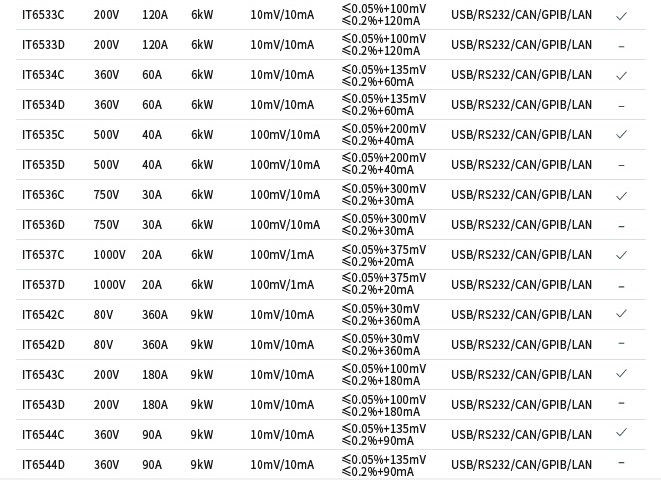 | IT6533C | 200V | 120A | 6kW | 10mV/10mA | ≤0.05%+100mV ≤0.2%+120mA | USB/RS232/CAN/GPIB/LAN | ✓ |
|---|---|---|---|---|---|---|---|
| IT6533D | 200V | 120A | 6kW | 10mV/10mA | ≤0.05%+100mV ≤0.2%+120mA | USB/RS232/CAN/GPIB/LAN | – |
| IT6534C | 360V | 60A | 6kW | 10mV/10mA | ≤0.05%+135mV ≤0.2%+60mA | USB/RS232/CAN/GPIB/LAN | ✓ |
| IT6534D | 360V | 60A | 6kW | 10mV/10mA | ≤0.05%+135mV ≤0.2%+60mA | USB/RS232/CAN/GPIB/LAN | – |
| IT6535C | 500V | 40A | 6kW | 100mV/10mA | ≤0.05%+200mV ≤0.2%+40mA | USB/RS232/CAN/GPIB/LAN | ✓ |
| IT6535D | 500V | 40A | 6kW | 100mV/10mA | ≤0.05%+200mV ≤0.2%+40mA | USB/RS232/CAN/GPIB/LAN | – |
| IT6536C | 750V | 30A | 6kW | 100mV/10mA | ≤0.05%+300mV ≤0.2%+30mA | USB/RS232/CAN/GPIB/LAN | ✓ |
| IT6536D | 750V | 30A | 6kW | 100mV/10mA | ≤0.05%+300mV ≤0.2%+30mA | USB/RS232/CAN/GPIB/LAN | – |
| IT6537C | 1000V | 20A | 6kW | 100mV/1mA | ≤0.05%+375mV ≤0.2%+20mA | USB/RS232/CAN/GPIB/LAN | ✓ |
| IT6537D | 1000V | 20A | 6kW | 100mV/1mA | ≤0.05%+375mV ≤0.2%+20mA | USB/RS232/CAN/GPIB/LAN | – |
| IT6542C | 80V | 360A | 9kW | 10mV/10mA | ≤0.05%+30mV ≤0.2%+360mA | USB/RS232/CAN/GPIB/LAN | ✓ |
| IT6542D | 80V | 360A | 9kW | 10mV/10mA | ≤0.05%+30mV ≤0.2%+360mA | USB/RS232/CAN/GPIB/LAN | – |
| IT6543C | 200V | 180A | 9kW | 10mV/10mA | ≤0.05%+100mV ≤0.2%+180mA | USB/RS232/CAN/GPIB/LAN | ✓ |
| IT6543D | 200V | 180A | 9kW | 10mV/10mA | ≤0.05%+100mV ≤0.2%+180mA | USB/RS232/CAN/GPIB/LAN | – |
| IT6544C | 360V | 90A | 9kW | 10mV/10mA | ≤0.05%+135mV ≤0.2%+90mA | USB/RS232/CAN/GPIB/LAN | ✓ |
| IT6544D | 360V | 90A | 9kW | 10mV/10mA | ≤0.05%+135mV ≤0.2%+90mA | USB/RS232/CAN/GPIB/LAN | – |